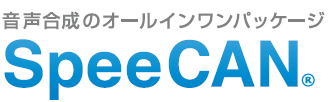 音声合成のオールインワンパッケージ

SpeeCAN®